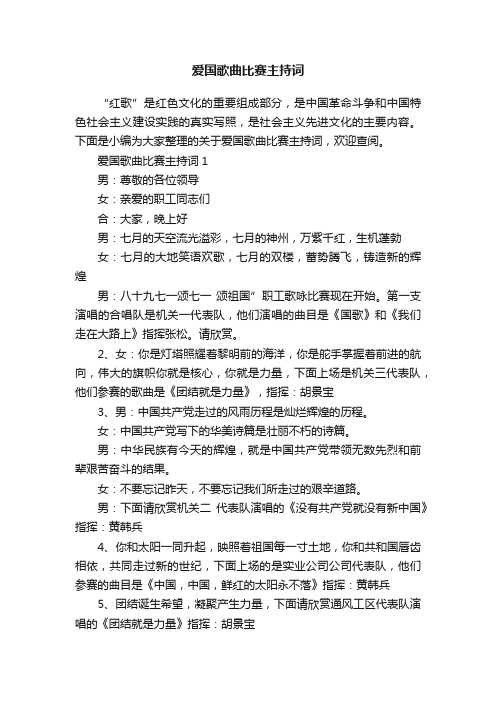 爱国歌曲比赛主持词

“红歌”是红色文化的重要组成部分，是中国革命斗争和中国特色社会主义建设实践的真实写照，是社会主义先进文化的主要内容。下面是小编为大家整理的关于爱国歌曲比赛主持词，欢迎查阅。

爱国歌曲比赛主持词 1

男：尊敬的各位领导

女：亲爱的职工同志们

合：大家，晚上好

男：七月的天空流光溢彩，七月的神州，万紫千红，生机蓬勃

女：七月的大地笑语欢歌，七月的双楼，蓄势腾飞，铸造新的辉煌

男：八十九七一颂七一 颂祖国”职工歌咏比赛现在开始。第一支演唱的合唱队是机关一代表队，他们演唱的曲目是《国歌》和《我们走在大路上》指挥张松。请欣赏。

2、女：你是灯塔照耀着黎明前的海洋，你是舵手掌握着前进的航向，伟大的旗帜你就是核心，你就是力量，下面上场是机关三代表队，他们参赛的歌曲是《团结就是力量》，指挥：胡景宝

3、男：中国共产党走过的风雨历程是灿烂辉煌的历程。

女：中国共产党写下的华美诗篇是壮丽不朽的诗篇。

男：中华民族有今天的辉煌，就是中国共产党带领无数先烈和前辈艰苦奋斗的结果。

女：不要忘记昨天，不要忘记我们所走过的艰辛道路。

男：下面请欣赏机关二 代表队演唱的《没有共产党就没有新中国》指挥：黄韩兵

4、你和太阳一同升起，映照着祖国每一寸土地，你和共和国唇齿相依，共同走过新的世纪，下面上场的是实业公司公司代表队，他们参赛的曲目是《中国，中国，鲜红的太阳永不落》指挥：黄韩兵

5、团结诞生希望，凝聚产生力量，下面请欣赏通风工区代表队演唱的《团结就是力量》指挥：胡景宝